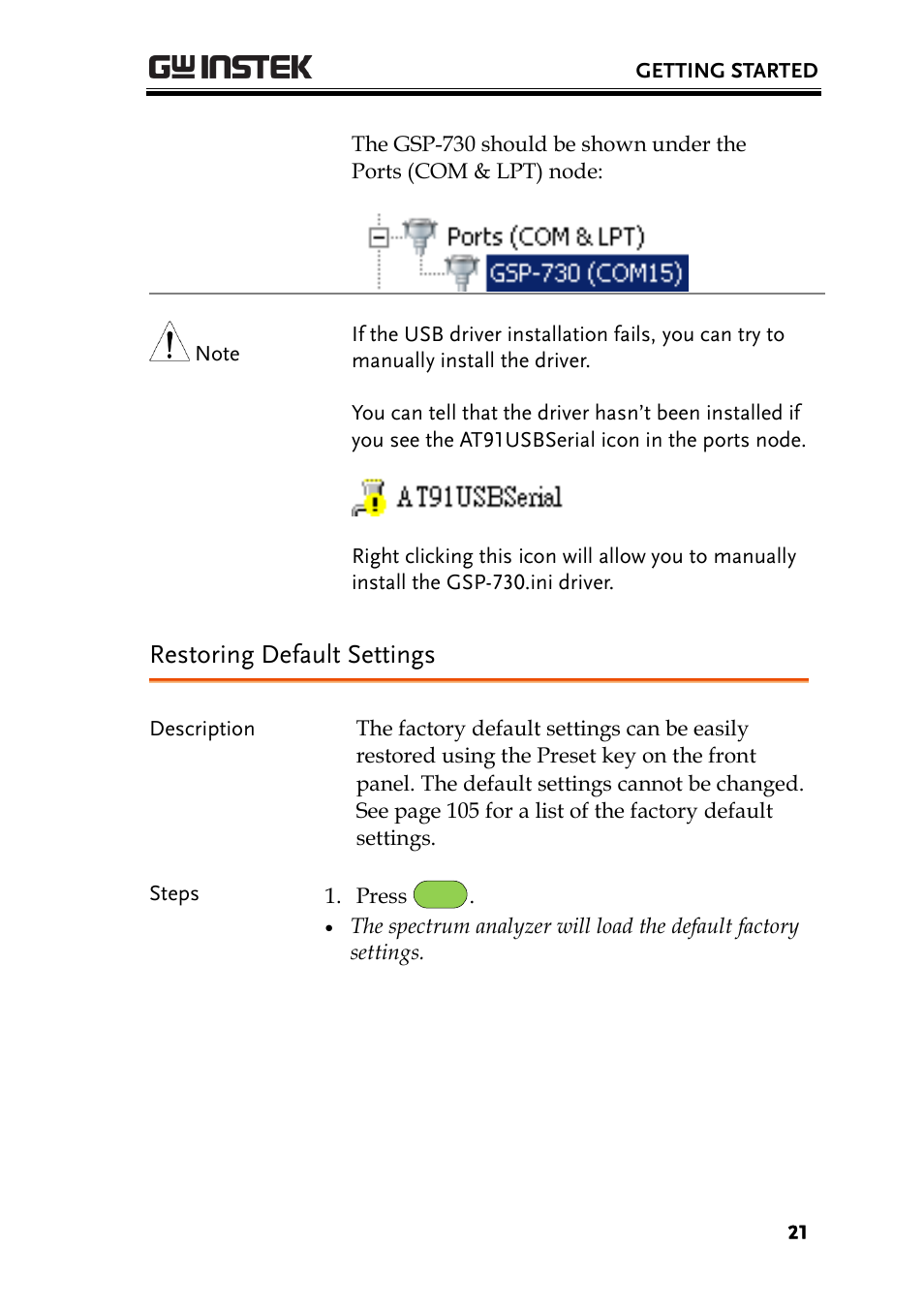 GW INSTEK

GETTING STARTED

The GSP-730 should be shown under the Ports (COM & LPT) node:

Ports (COM & LPT)

GSP-730 (COM15)

Note

If the USB driver installation fails, you can try to manually install the driver.

You can tell that the driver hasn't been installed if you see the AT91USBSerial icon in the ports node.

AT91USBSerial

Right clicking this icon will allow you to manually install the GSP-730.ini driver.

Restoring Default Settings

Description

The factory default settings can be easily restored using the Preset key on the front panel. The default settings cannot be changed. See page 105 for a list of the factory default settings.

Steps

1. Press .

• The spectrum analyzer will load the default factory settings.

21